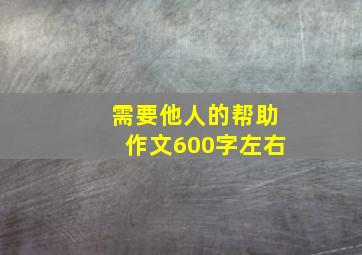 需要他人的帮助
作文600字左右